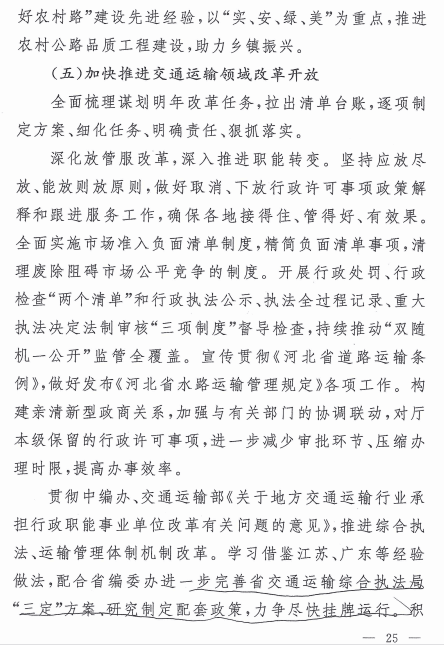 好农村路”建设先进经验，以“实、安、绿、美”为重点，推进农村公路品质工程建设，助力乡镇振兴。

（五）加快推进交通运输领域改革开放

全面梳理谋划明年改革任务，拉出清单台账，逐项制定方案、细化任务、明确责任、狠抓落实。

深化放管服改革，深入推进职能转变。坚持应放尽放、能放则放原则，做好取消、下放行政许可事项政策解释和跟进服务工作，确保各地接得住、管得好、有效果。全面实施市场准入负面清单制度，精简负面清单事项，清理废除阻碍市场公平竞争的制度。开展行政处罚、行政检查“两个清单”和行政执法公示、执法全过程记录、重大执法决定法制审核“三项制度”督导检查，持续推动“双随机一公开”监管全覆盖。宣传贯彻《河北省道路运输条例》，做好发布《河北省水路运输管理规定》各项工作。构建亲清新型政商关系，加强与有关部门的协调联动，对厅本级保留的行政许可事项，进一步减少审批环节、压缩办理时限，提高办事效率。

贯彻中编办、交通运输部《关于地方交通运输行业承担行政职能事业单位改革有关问题的意见》，推进综合执法、运输管理体制机制改革。学习借鉴江苏、广东等经验做法，配合省编委办进一步完善省交通运输综合执法局“三定”方案、研究制定配套政策，力争尽快挂牌运行。积

— 25 —